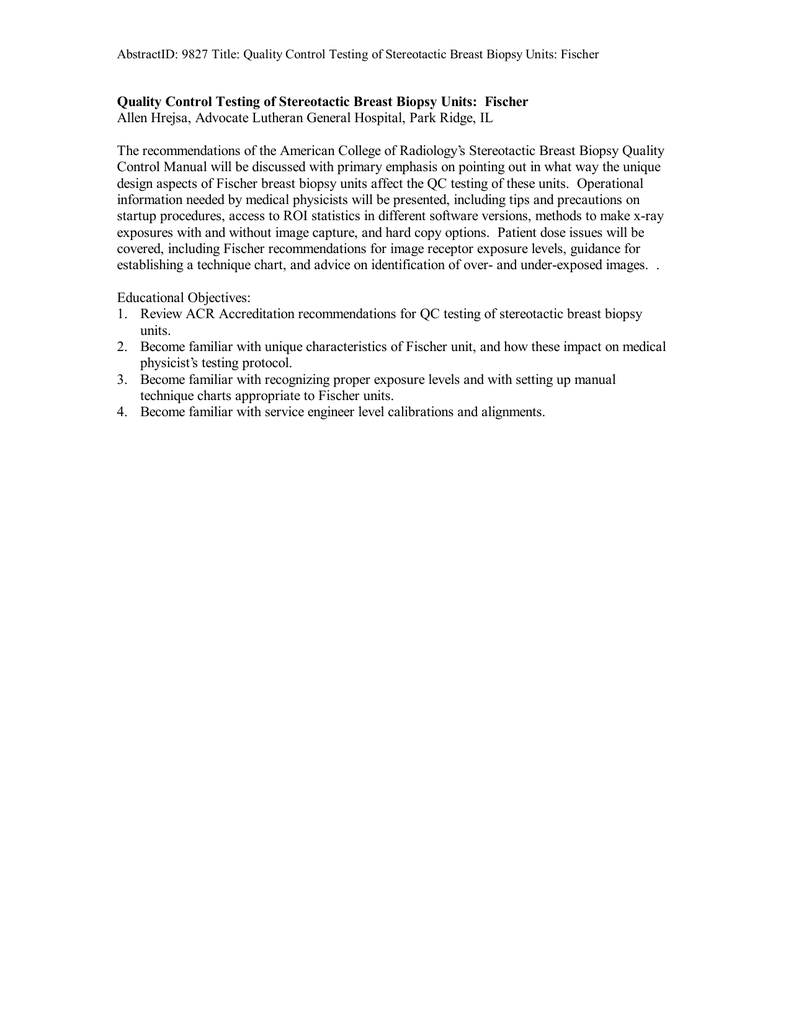 AbstractID: 9827 Title: Quality Control Testing of Stereotactic Breast Biopsy Units: Fischer

Quality Control Testing of Stereotactic Breast Biopsy Units: Fischer
Allen Hrejsa, Advocate Lutheran General Hospital, Park Ridge, IL

The recommendations of the American College of Radiology's Stereotactic Breast Biopsy Quality Control Manual will be discussed with primary emphasis on pointing out in what way the unique design aspects of Fischer breast biopsy units affect the QC testing of these units. Operational information needed by medical physicists will be presented, including tips and precautions on startup procedures, access to ROI statistics in different software versions, methods to make x-ray exposures with and without image capture, and hard copy options. Patient dose issues will be covered, including Fischer recommendations for image receptor exposure levels, guidance for establishing a technique chart, and advice on identification of over- and under-exposed images. .

Educational Objectives:
1. Review ACR Accreditation recommendations for QC testing of stereotactic breast biopsy units.
2. Become familiar with unique characteristics of Fischer unit, and how these impact on medical physicist's testing protocol.
3. Become familiar with recognizing proper exposure levels and with setting up manual technique charts appropriate to Fischer units.
4. Become familiar with service engineer level calibrations and alignments.